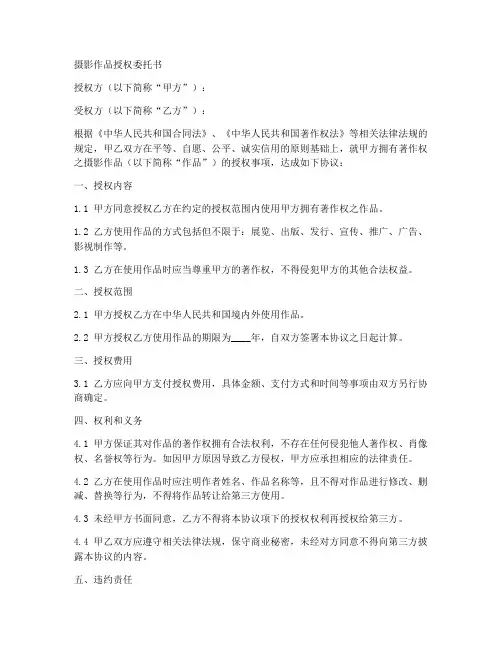 摄影作品授权委托书

授权方（以下简称“甲方”）：

受权方（以下简称“乙方”）：

根据《中华人民共和国合同法》、《中华人民共和国著作权法》等相关法律法规的规定，甲乙双方在平等、自愿、公平、诚实信用的原则基础上，就甲方拥有著作权之摄影作品（以下简称“作品”）的授权事项，达成如下协议：

一、授权内容

1.1 甲方同意授权乙方在约定的授权范围内使用甲方拥有著作权之作品。

1.2 乙方使用作品的方式包括但不限于：展览、出版、发行、宣传、推广、广告、影视制作等。

1.3 乙方在使用作品时应当尊重甲方的著作权，不得侵犯甲方的其他合法权益。

二、授权范围

2.1 甲方授权乙方在中华人民共和国境内外使用作品。

2.2 甲方授权乙方使用作品的期限为____年，自双方签署本协议之日起计算。

三、授权费用

3.1 乙方应向甲方支付授权费用，具体金额、支付方式和时间等事项由双方另行协商确定。

四、权利和义务

4.1 甲方保证其对作品的著作权拥有合法权利，不存在任何侵犯他人著作权、肖像权、名誉权等行为。如因甲方原因导致乙方侵权，甲方应承担相应的法律责任。

4.2 乙方在使用作品时应注明作者姓名、作品名称等，且不得对作品进行修改、删减、替换等行为，不得将作品转让给第三方使用。

4.3 未经甲方书面同意，乙方不得将本协议项下的授权权利再授权给第三方。

4.4 甲乙双方应遵守相关法律法规，保守商业秘密，未经对方同意不得向第三方披露本协议的内容。

五、违约责任